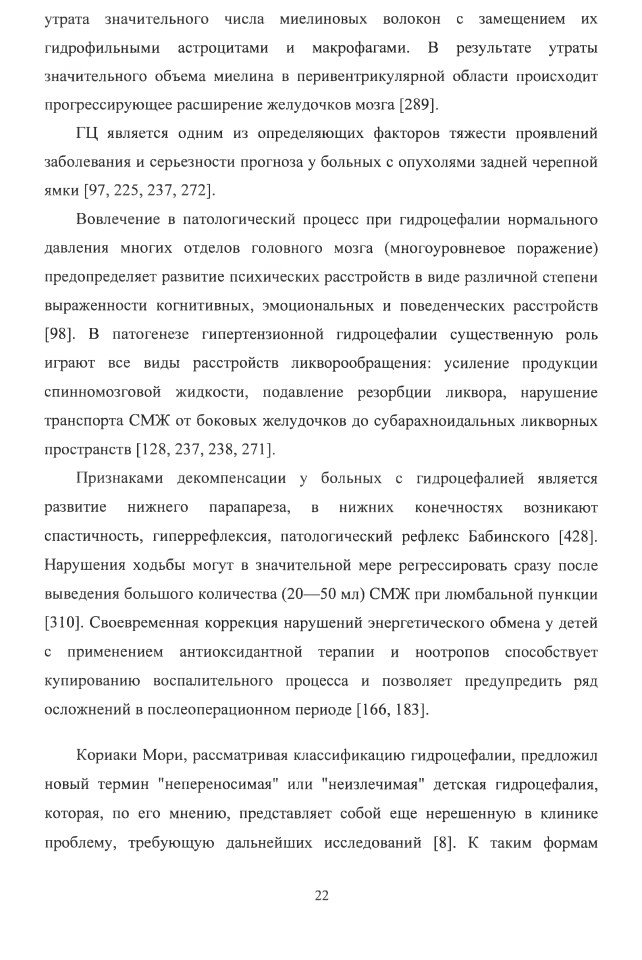 утрата значительного числа миелиновых волокон с замещением их гидрофильными астроцитами и макрофагами. В результате утраты значительного объема миелина в перивентрикулярной области происходит прогрессирующее расширение желудочков мозга [289].

ГЦ является одним из определяющих факторов тяжести проявлений заболевания и серьезности прогноза у больных с опухолями задней черепной ямки [97, 225, 237, 272].

Вовлечение в патологический процесс при гидроцефалии нормального давления многих отделов головного мозга (многоуровневое поражение) предопределяет развитие психических расстройств в виде различной степени выраженности когнитивных, эмоциональных и поведенческих расстройств [98]. В патогенезе гипертензионной гидроцефалии существенную роль играют все виды расстройств ликворообращения: усиление продукции спинномозговой жидкости, подавление резорбции ликвора, нарушение транспорта СМЖ от боковых желудочков до субарахноидальных ликворных пространств [128, 237, 238, 271].

Признаками декомпенсации у больных с гидроцефалией является развитие нижнего парапареза, в нижних конечностях возникают спастичность, гиперрефлексия, патологический рефлекс Бабинского [428]. Нарушения ходьбы могут в значительной мере регрессировать сразу после выведения большого количества (20—50 мл) СМЖ при люмбальной пункции [310]. Своевременная коррекция нарушений энергетического обмена у детей с применением антиоксидантной терапии и ноотропов способствует купированию воспалительного процесса и позволяет предупредить ряд осложнений в послеоперационном периоде [166, 183].

Кориаки Мори, рассматривая классификацию гидроцефалии, предложил новый термин "непереносимая" или "неизлечимая" детская гидроцефалия, которая, по его мнению, представляет собой еще нерешенную в клинике проблему, требующую дальнейших исследований [8]. К таким формам

22